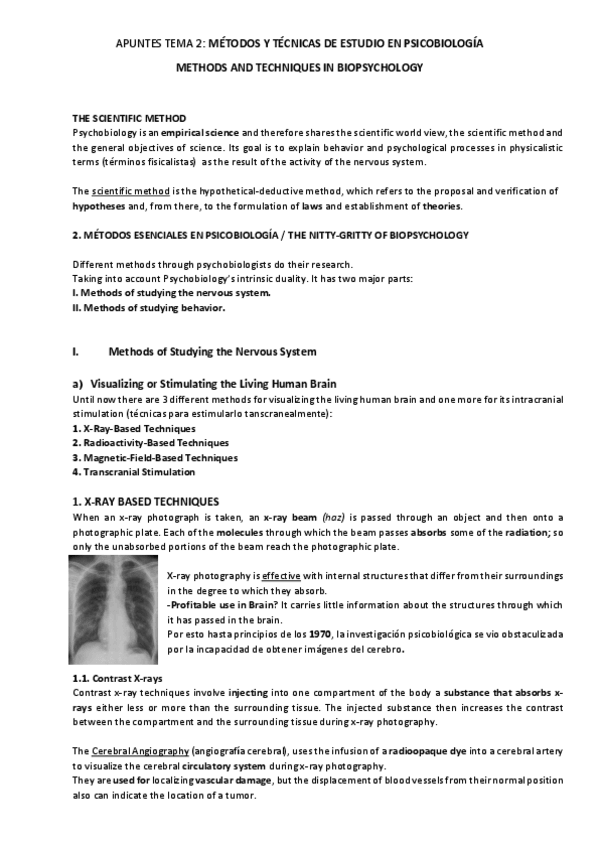 APUNTES TEMA 2: MÉTODOS Y TÉCNICAS DE ESTUDIO EN PSICOBIOLOGÍA

METHODS AND TECHNIQUES IN BIOPSYCHOLOGY

THE SCIENTIFIC METHOD
Psychobiology is an empirical science and therefore shares the scientific world view, the scientific method and the general objectives of science. Its goal is to explain behavior and psychological processes in physicalistic terms (términos fisicalistas) as the result of the activity of the nervous system.

The scientific method is the hypothetical-deductive method, which refers to the proposal and verification of hypotheses and, from there, to the formulation of laws and establishment of theories.

2. MÉTODOS ESENCIALES EN PSICOBIOLOGÍA / THE NITTY-GRITTY OF BIOPSYCHOLOGY

Different methods through psychobiologists do their research.
Taking into account Psychobiology's intrinsic duality. It has two major parts:
I. Methods of studying the nervous system.
II. Methods of studying behavior.

I. Methods of Studying the Nervous System

a) Visualizing or Stimulating the Living Human Brain
Until now there are 3 different methods for visualizing the living human brain and one more for its intracranial stimulation (técnicas para estimularlo tanscranealmente):
1. X-Ray-Based Techniques
2. Radioactivity-Based Techniques
3. Magnetic-Field-Based Techniques
4. Transcranial Stimulation

1. X-RAY BASED TECHNIQUES
When an x-ray photograph is taken, an x-ray beam (haz) is passed through an object and then onto a photographic plate. Each of the molecules through which the beam passes absorbs some of the radiation; so only the unabsorbed portions of the beam reach the photographic plate.

X-ray photography is effective with internal structures that differ from their surroundings in the degree to which they absorb.
-Profitable use in Brain? It carries little information about the structures through which it has passed in the brain.
Por esto hasta principios de los 1970, la investigación psicobiológica se vio obstaculizada por la incapacidad de obtener imágenes del cerebro.

1.1. Contrast X-rays
Contrast x-ray techniques involve injecting into one compartment of the body a substance that absorbs x-rays either less or more than the surrounding tissue. The injected substance then increases the contrast between the compartment and the surrounding tissue during x-ray photography.

The Cerebral Angiography (angiografía cerebral), uses the infusion of a radioopaque dye into a cerebral artery to visualize the cerebral circulatory system during x-ray photography.
They are used for localizing vascular damage, but the displacement of blood vessels from their normal position also can indicate the location of a tumor.